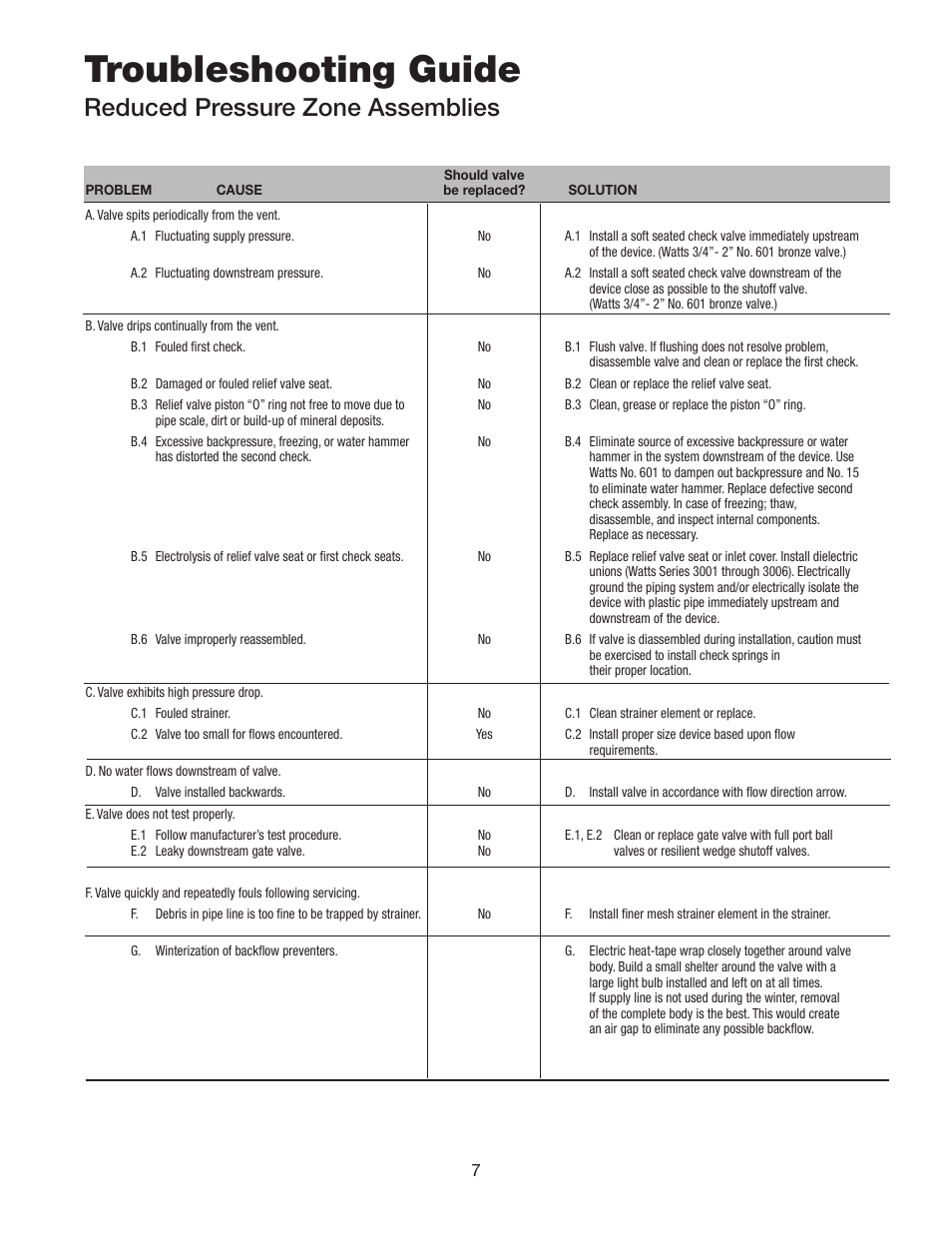 Troubleshooting Guide

Reduced Pressure Zone Assemblies

| PROBLEM CAUSE | Should valve be replaced? | SOLUTION |
|---|---|---|
| A. Valve spits periodically from the vent. | | |
| A.1 Fluctuating supply pressure. | No | A.1 Install a soft seated check valve immediately upstream of the device. (Watts 3/4"- 2" No. 601 bronze valve.) |
| A.2 Fluctuating downstream pressure. | No | A.2 Install a soft seated check valve downstream of the device close as possible to the shutoff valve. (Watts 3/4"- 2" No. 601 bronze valve.) |
| B. Valve drips continually from the vent. | | |
| B.1 Fouled first check. | No | B.1 Flush valve. If flushing does not resolve problem, disassemble valve and clean or replace the first check. |
| B.2 Damaged or fouled relief valve seat. | No | B.2 Clean or replace the relief valve seat. |
| B.3 Relief valve piston "O" ring not free to move due to pipe scale, dirt or build-up of mineral deposits. | No | B.3 Clean, grease or replace the piston "O" ring. |
| B.4 Excessive backpressure, freezing, or water hammer has distorted the second check. | No | B.4 Eliminate source of excessive backpressure or water hammer in the system downstream of the device. Use Watts No. 601 to dampen out backpressure and No. 15 to eliminate water hammer. Replace defective second check assembly. In case of freezing; thaw, disassemble, and inspect internal components. Replace as necessary. |
| B.5 Electrolysis of relief valve seat or first check seats. | No | B.5 Replace relief valve seat or inlet cover. Install dielectric unions (Watts Series 3001 through 3006). Electrically ground the piping system and/or electrically isolate the device with plastic pipe immediately upstream and downstream of the device. |
| B.6 Valve improperly reassembled. | No | B.6 If valve is diassembled during installation, caution must be exercised to install check springs in their proper location. |
| C. Valve exhibits high pressure drop. | | |
| C.1 Fouled strainer. | No | C.1 Clean strainer element or replace. |
| C.2 Valve too small for flows encountered. | Yes | C.2 Install proper size device based upon flow requirements. |
| D. No water flows downstream of valve. | | |
| D. Valve installed backwards. | No | D. Install valve in accordance with flow direction arrow. |
| E. Valve does not test properly. | | |
| E.1 Follow manufacturer's test procedure. | No | E.1, E.2 Clean or replace gate valve with full port ball valves or resilient wedge shutoff valves. |
| E.2 Leaky downstream gate valve. | No | |
| F. Valve quickly and repeatedly fouls following servicing. | | |
| F. Debris in pipe line is too fine to be trapped by strainer. | No | F. Install finer mesh strainer element in the strainer. |
| G. Winterization of backflow preventers. | | G. Electric heat-tape wrap closely together around valve body. Build a small shelter around the valve with a large light bulb installed and left on at all times. If supply line is not used during the winter, removal of the complete body is the best. This would create an air gap to eliminate any possible backflow. |

7